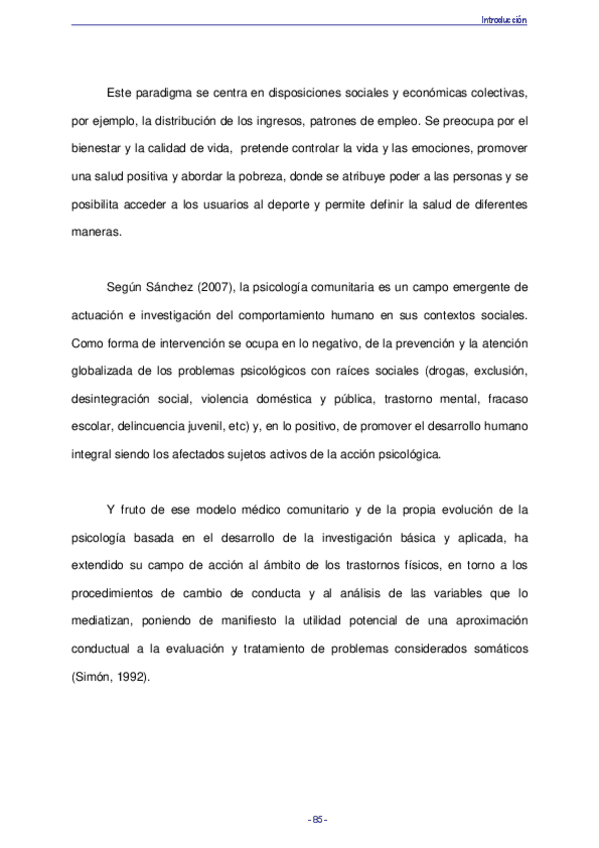 Introducción

Este paradigma se centra en disposiciones sociales y económicas colectivas, por ejemplo, la distribución de los ingresos, patrones de empleo. Se preocupa por el bienestar y la calidad de vida, pretende controlar la vida y las emociones, promover una salud positiva y abordar la pobreza, donde se atribuye poder a las personas y se posibilita acceder a los usuarios al deporte y permite definir la salud de diferentes maneras.

Según Sánchez (2007), la psicología comunitaria es un campo emergente de actuación e investigación del comportamiento humano en sus contextos sociales. Como forma de intervención se ocupa en lo negativo, de la prevención y la atención globalizada de los problemas psicológicos con raíces sociales (drogas, exclusión, desintegración social, violencia doméstica y pública, trastorno mental, fracaso escolar, delincuencia juvenil, etc) y, en lo positivo, de promover el desarrollo humano integral siendo los afectados sujetos activos de la acción psicológica.

Y fruto de ese modelo médico comunitario y de la propia evolución de la psicología basada en el desarrollo de la investigación básica y aplicada, ha extendido su campo de acción al ámbito de los trastornos físicos, en torno a los procedimientos de cambio de conducta y al análisis de las variables que lo mediatizan, poniendo de manifiesto la utilidad potencial de una aproximación conductual a la evaluación y tratamiento de problemas considerados somáticos (Simón, 1992).

- 85 -